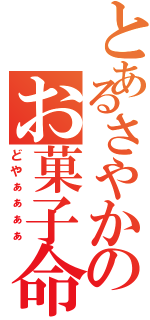 とあるさやかの
お菓子命
どやぁぁぁぁ